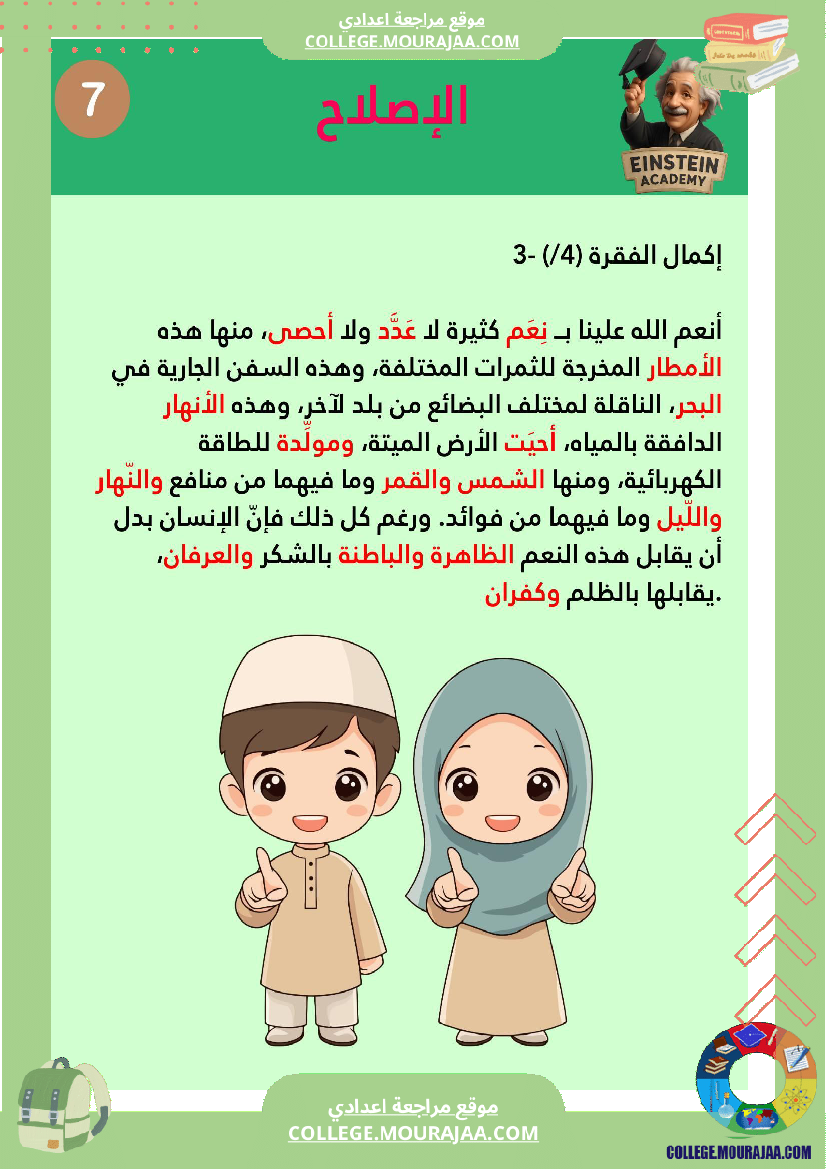 موقع مراجعة اعدادي
COLLEGE.MOURAJAA.COM

7

الإصلاح

EINSTEIN ACADEMY

3- إكمال الفقرة (4/)

أنعم الله علينا بـ نِعَم كثيرة لا عَدَّد ولا أحصى، منها هذه الأمطار المخرجة للثمرات المختلفة، وهذه السفن الجارية في البحر، الناقلة لمختلف البضائع من بلد لآخر، وهذه الأنهار الدافقة بالمياه، أحيَت الأرض الميتة، ومولِّدة للطاقة الكهربائية، ومنها الشمس والقمر وما فيهما من منافع والنّهار واللّيل وما فيهما من فوائد. ورغم كل ذلك فإنّ الإنسان بدل أن يقابل هذه النعم الظاهرة والباطنة بالشكر والعرفان، يقابلها بالظلم وكفران.

موقع مراجعة اعدادي
COLLEGE.MOURAJAA.COM

COLLEGE.MOURAJAA.COM